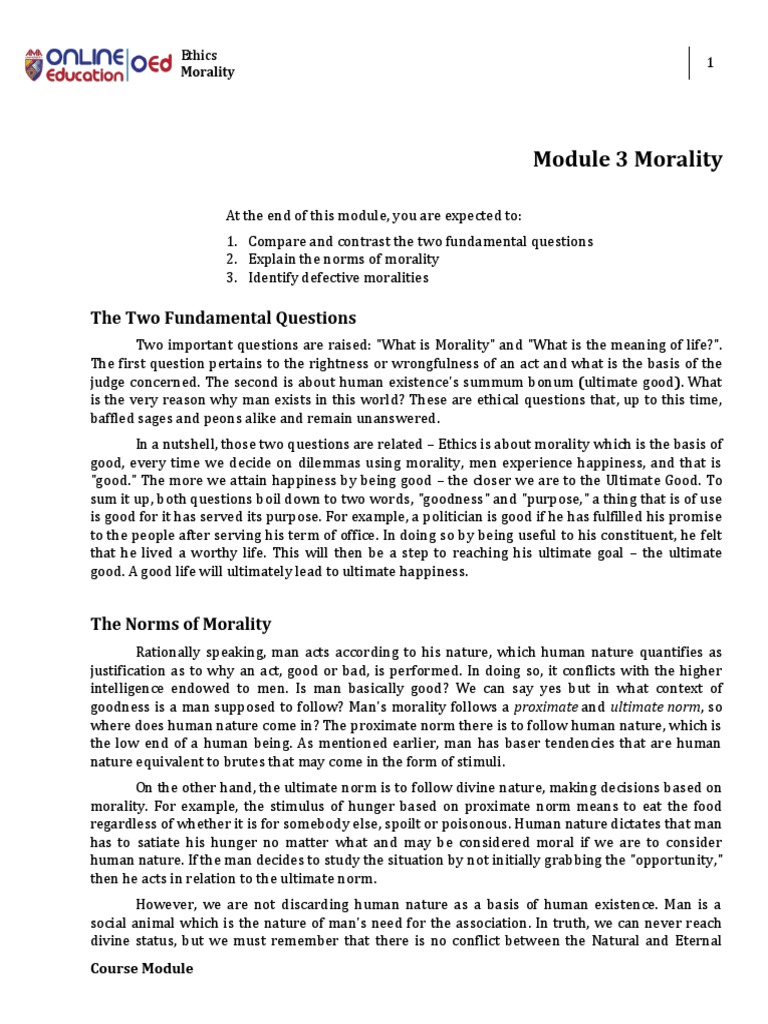 ONLINE Education OEd Ethics Morality

1

Module 3 Morality

At the end of this module, you are expected to:

1. Compare and contrast the two fundamental questions
2. Explain the norms of morality
3. Identify defective moralities

The Two Fundamental Questions

Two important questions are raised: "What is Morality" and "What is the meaning of life?". The first question pertains to the rightness or wrongfulness of an act and what is the basis of the judge concerned. The second is about human existence's summum bonum (ultimate good). What is the very reason why man exists in this world? These are ethical questions that, up to this time, baffled sages and peons alike and remain unanswered.

In a nutshell, those two questions are related – Ethics is about morality which is the basis of good, every time we decide on dilemmas using morality, men experience happiness, and that is "good." The more we attain happiness by being good – the closer we are to the Ultimate Good. To sum it up, both questions boil down to two words, "goodness" and "purpose," a thing that is of use is good for it has served its purpose. For example, a politician is good if he has fulfilled his promise to the people after serving his term of office. In doing so by being useful to his constituent, he felt that he lived a worthy life. This will then be a step to reaching his ultimate goal – the ultimate good. A good life will ultimately lead to ultimate happiness.

The Norms of Morality

Rationally speaking, man acts according to his nature, which human nature quantifies as justification as to why an act, good or bad, is performed. In doing so, it conflicts with the higher intelligence endowed to men. Is man basically good? We can say yes but in what context of goodness is a man supposed to follow? Man's morality follows a proximate and ultimate norm, so where does human nature come in? The proximate norm there is to follow human nature, which is the low end of a human being. As mentioned earlier, man has baser tendencies that are human nature equivalent to brutes that may come in the form of stimuli.

On the other hand, the ultimate norm is to follow divine nature, making decisions based on morality. For example, the stimulus of hunger based on proximate norm means to eat the food regardless of whether it is for somebody else, spoilt or poisonous. Human nature dictates that man has to satiate his hunger no matter what and may be considered moral if we are to consider human nature. If the man decides to study the situation by not initially grabbing the "opportunity," then he acts in relation to the ultimate norm.

However, we are not discarding human nature as a basis of human existence. Man is a social animal which is the nature of man's need for the association. In truth, we can never reach divine status, but we must remember that there is no conflict between the Natural and Eternal

Course Module